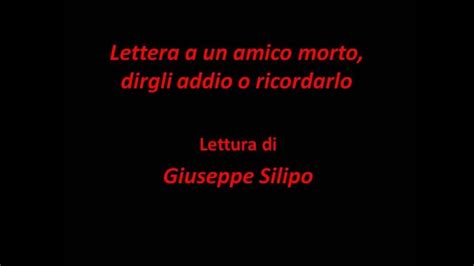 Lettera a un amico morto, dirgli addio o ricordarlo

Lettura di

Giuseppe Silipo